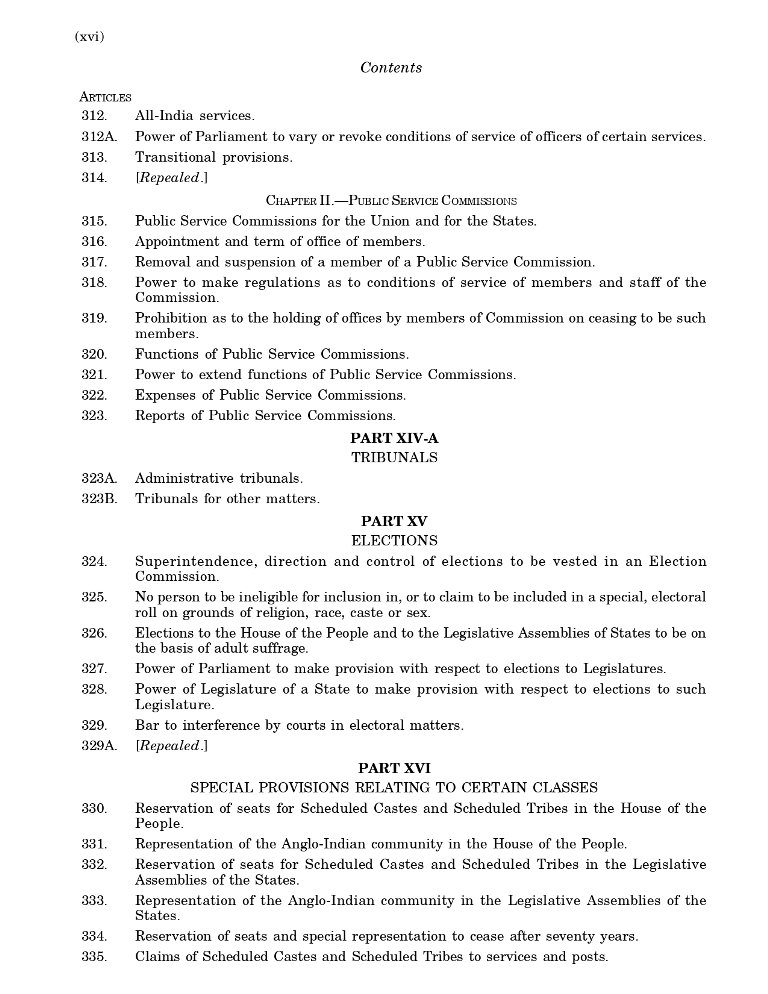 (xvi)

Contents

ARTICLES

312. All-India services.

312A. Power of Parliament to vary or revoke conditions of service of officers of certain services.

313. Transitional provisions.

314. [Repealed.]

CHAPTER II.—PUBLIC SERVICE COMMISSIONS

315. Public Service Commissions for the Union and for the States.

316. Appointment and term of office of members.

317. Removal and suspension of a member of a Public Service Commission.

318. Power to make regulations as to conditions of service of members and staff of the Commission.

319. Prohibition as to the holding of offices by members of Commission on ceasing to be such members.

320. Functions of Public Service Commissions.

321. Power to extend functions of Public Service Commissions.

322. Expenses of Public Service Commissions.

323. Reports of Public Service Commissions.

PART XIV-A
TRIBUNALS

323A. Administrative tribunals.

323B. Tribunals for other matters.

PART XV
ELECTIONS

324. Superintendence, direction and control of elections to be vested in an Election Commission.

325. No person to be ineligible for inclusion in, or to claim to be included in a special, electoral roll on grounds of religion, race, caste or sex.

326. Elections to the House of the People and to the Legislative Assemblies of States to be on the basis of adult suffrage.

327. Power of Parliament to make provision with respect to elections to Legislatures.

328. Power of Legislature of a State to make provision with respect to elections to such Legislature.

329. Bar to interference by courts in electoral matters.

329A. [Repealed.]

PART XVI
SPECIAL PROVISIONS RELATING TO CERTAIN CLASSES

330. Reservation of seats for Scheduled Castes and Scheduled Tribes in the House of the People.

331. Representation of the Anglo-Indian community in the House of the People.

332. Reservation of seats for Scheduled Castes and Scheduled Tribes in the Legislative Assemblies of the States.

333. Representation of the Anglo-Indian community in the Legislative Assemblies of the States.

334. Reservation of seats and special representation to cease after seventy years.

335. Claims of Scheduled Castes and Scheduled Tribes to services and posts.